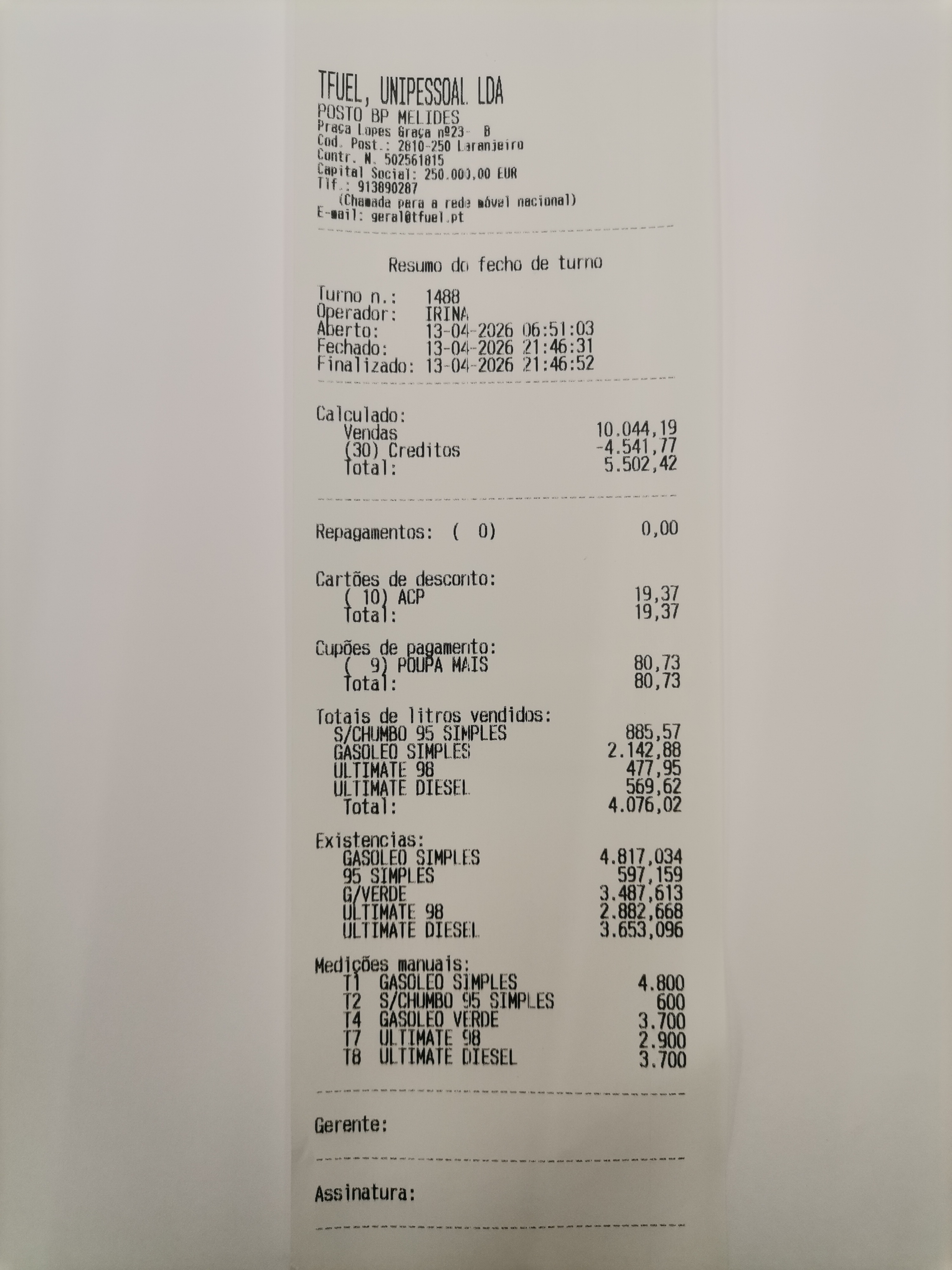 TFUEL, UNIPESSOAL LDA
POSTO BP MELIDES
Praça Lopes Graça nº23- B
Cod. Post.: 2810-250 Laranjeiro
Contr. N. 502561815
Capital Social: 250.000,00 EUR
Tlf.: 913890287
(Chamada para a rede móvel nacional)
E-mail: geral@tfuel.pt

Resumo do fecho de turno

Turno n.: 1488
Operador: IRINA
Aberto: 13-04-2026 06:51:03
Fechado: 13-04-2026 21:46:31
Finalizado: 13-04-2026 21:46:52

Calculado:
Vendas 10.044,19
(30) Creditos -4.541,77
Total: 5.502,42

Repagamentos: ( 0) 0,00

Cartões de desconto:
( 10) ACP 19,37
Total: 19,37

Cupões de pagamento:
( 9) POUPA MAIS 80,73
Total: 80,73

Totais de litros vendidos:
S/CHUMBO 95 SIMPLES 885,57
GASOLEO SIMPLES 2.142,88
ULTIMATE 98 477,95
ULTIMATE DIESEL 569,62
Total: 4.076,02

Existencias:
GASOLEO SIMPLES 4.817,034
95 SIMPLES 597,159
G/VERDE 3.487,613
ULTIMATE 98 2.882,668
ULTIMATE DIESEL 3.653,096

Medições manuais:
T1 GASOLEO SIMPLES 4.800
T2 S/CHUMBO 95 SIMPLES 600
T4 GASOLEO VERDE 3.700
T7 ULTIMATE 98 2.900
T8 ULTIMATE DIESEL 3.700

Gerente:

Assinatura: